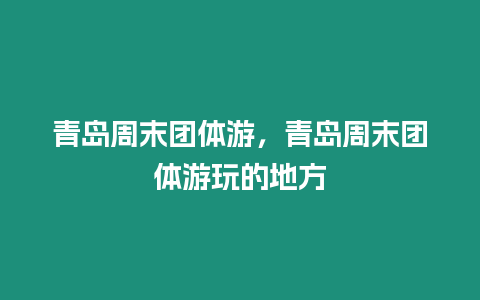 青岛周末团体游，青岛周末团体游玩的地方